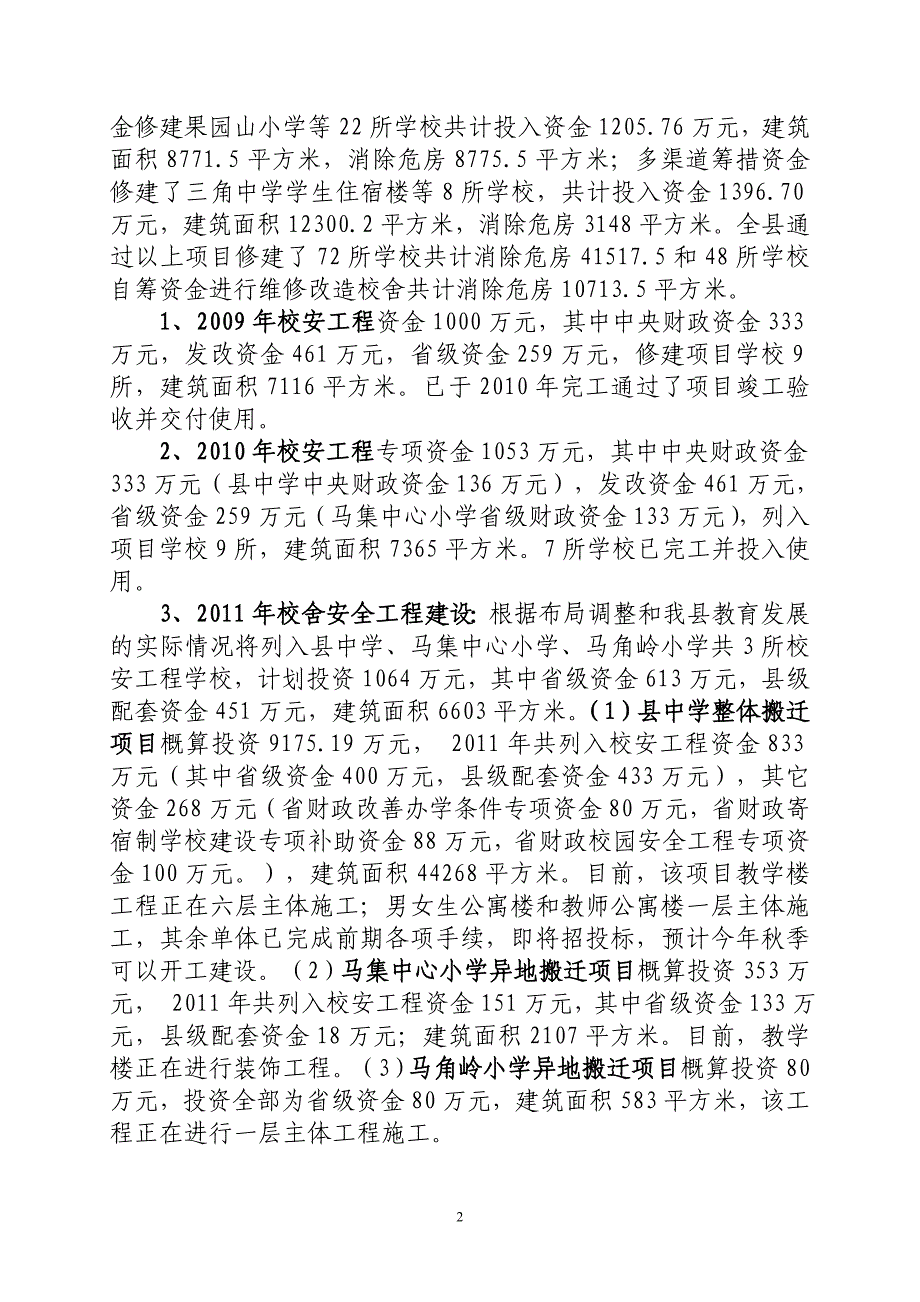 金修建果园山小学等 22 所学校共计投入资金 1205.76 万元，建筑面积 8771.5 平方米，消除危房 8775.5 平方米；多渠道筹措资金修建了三角中学学生住宿楼等 8 所学校，共计投入资金 1396.70 万元，建筑面积 12300.2 平方米，消除危房 3148 平方米。全县通过以上项目修建了 72 所学校共计消除危房 41517.5 和 48 所学校自筹资金进行维修改造校舍共计消除危房 10713.5 平方米。

1、2009 年校安工程资金 1000 万元，其中中央财政资金 333 万元，发改资金 461 万元，省级资金 259 万元，修建项目学校 9 所，建筑面积 7116 平方米。已于 2010 年完工通过了项目竣工验收并交付使用。

2、2010 年校安工程专项资金 1053 万元，其中中央财政资金 333 万元（县中学中央财政资金 136 万元），发改资金 461 万元，省级资金 259 万元（马集中心小学省级财政资金 133 万元），列入项目学校 9 所，建筑面积 7365 平方米。7 所学校已完工并投入使用。

3、2011 年校舍安全工程建设：根据布局调整和我县教育发展的实际情况将列入县中学、马集中心小学、马角岭小学共 3 所校安工程学校，计划投资 1064 万元，其中省级资金 613 万元，县级配套资金 451 万元，建筑面积 6603 平方米。(1)县中学整体搬迁项目概算投资 9175.19 万元， 2011 年共列入校安工程资金 833 万元（其中省级资金 400 万元，县级配套资金 433 万元），其它资金 268 万元（省财政改善办学条件专项资金 80 万元，省财政寄宿制学校建设专项补助资金 88 万元，省财政校园安全工程专项资金 100 万元。），建筑面积 44268 平方米。目前，该项目教学楼工程正在六层主体施工；男女生公寓楼和教师公寓楼一层主体施工，其余单体已完成前期各项手续，即将招投标，预计今年秋季可以开工建设。（2）马集中心小学异地搬迁项目概算投资 353 万元， 2011 年共列入校安工程资金 151 万元，其中省级资金 133 万元，县级配套资金 18 万元；建筑面积 2107 平方米。目前，教学楼正在进行装饰工程。（3）马角岭小学异地搬迁项目概算投资 80 万元，投资全部为省级资金 80 万元，建筑面积 583 平方米，该工程正在进行一层主体工程施工。

2